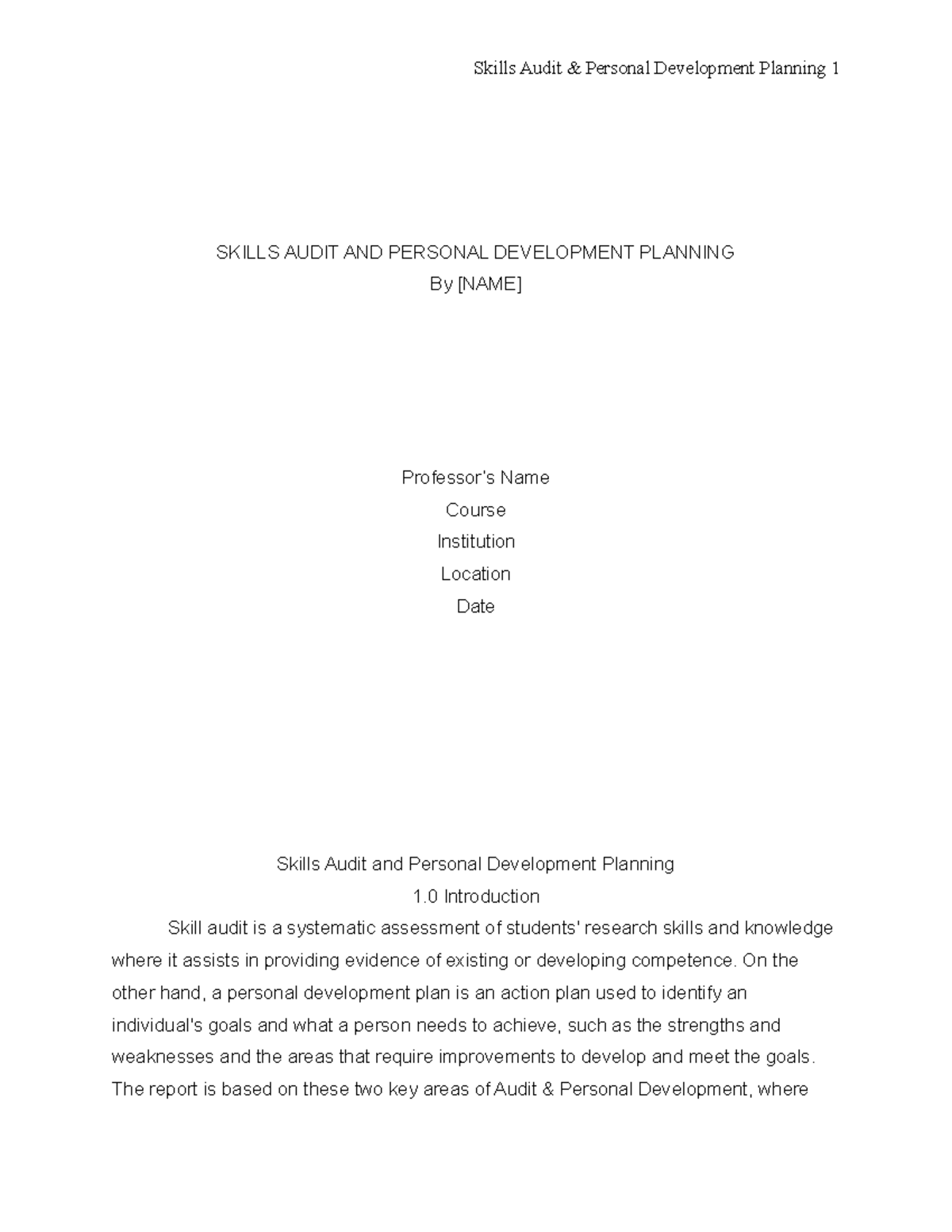 Skills Audit & Personal Development Planning 1

SKILLS AUDIT AND PERSONAL DEVELOPMENT PLANNING
By [NAME]

Professor's Name
Course
Institution
Location
Date

Skills Audit and Personal Development Planning
1.0 Introduction

Skill audit is a systematic assessment of students' research skills and knowledge where it assists in providing evidence of existing or developing competence. On the other hand, a personal development plan is an action plan used to identify an individual's goals and what a person needs to achieve, such as the strengths and weaknesses and the areas that require improvements to develop and meet the goals. The report is based on these two key areas of Audit & Personal Development, where